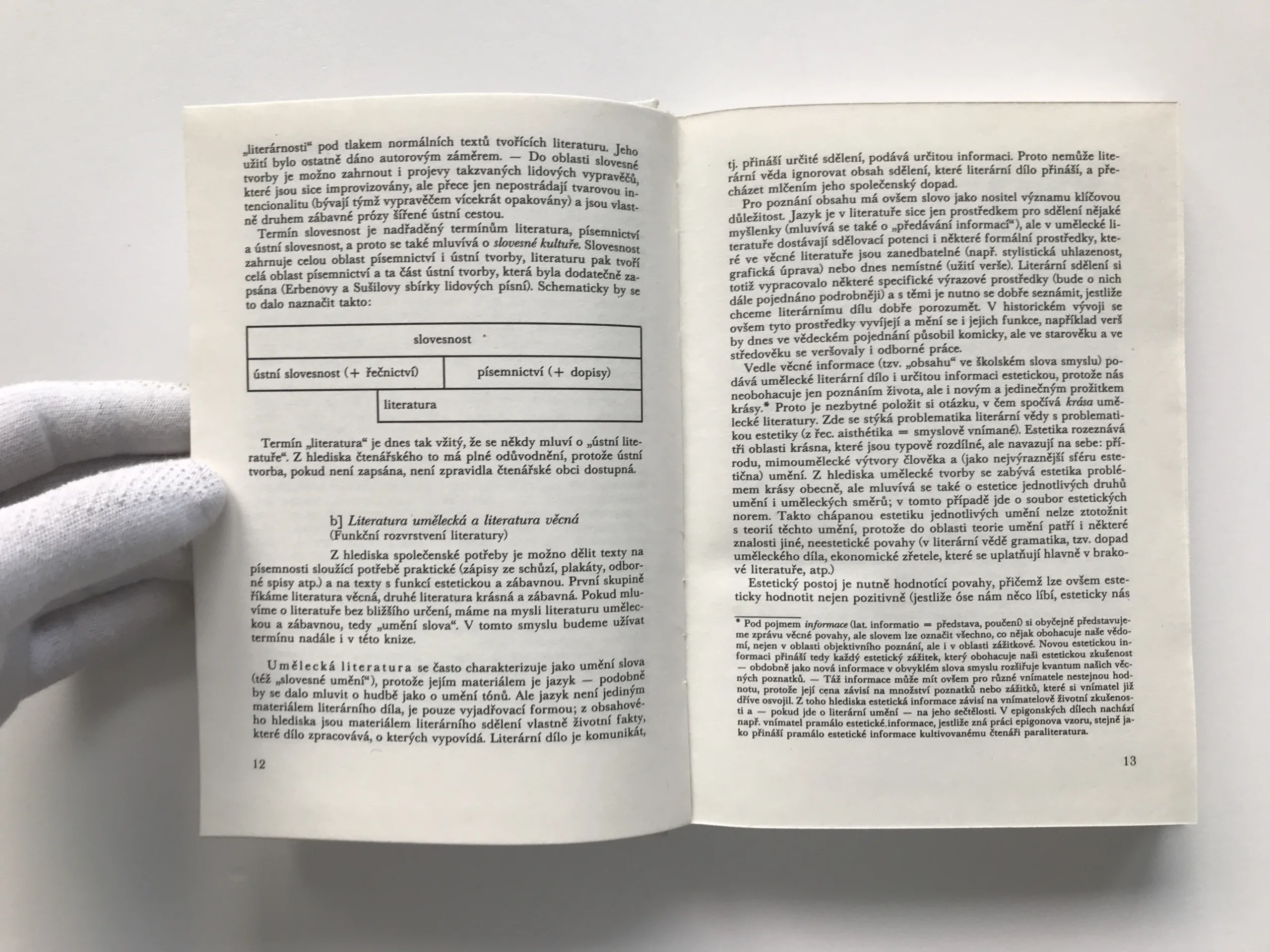 „literárnosti“ pod tlakem normálních textů tvořících literaturu. Jeho užití bylo ostatně dáno autorovým záměrem. — Do oblasti slovesné tvorby je možno zahrnout i projevy takzvaných lidových vypravěčů, které jsou sice improvizovány, ale přece jen nepostrádají tvarovou intencionalitu (bývají týmž vypravěčem vícekrát opakovány) a jsou vlastně druhem zábavné prózy šířené ústní cestou.

Termín slovesnost je nadřaděný termínům literatura, písemnictví a ústní slovesnost, a proto se také mluvívá o slovesné kultuře. Slovesnost zahrnuje celou oblast písemnictví i ústní tvorby, literaturu pak tvoří celá oblast písemnictví a ta část ústní tvorby, která byla dodatečně zapsána (Erbenovy a Sušilovy sbírky lidových písní). Schematicky by se to dalo naznačit takto:

slovesnost

ústní slovesnost (+ řečnictví)

písemnictví (+ dopisy)

literatura

Termín „literatura“ je dnes tak vžitý, že se někdy mluví o „ústní literatuře“. Z hlediska čtenářského to má plné odůvodnění, protože ústní tvorba, pokud není zapsána, není zpravidla čtenářské obci dostupná.

b] Literatura umělecká a literatura věcná
(Funkční rozvrstvení literatury)

Z hlediska společenské potřeby je možno dělit texty na písemnosti sloužící potřebě praktické (zápisy ze schůzí, plakáty, odborné spisy atp.) a na texty s funkcí estetickou a zábavnou. První skupině říkáme literatura věcná, druhé literatura krásná a zábavná. Pokud mluvíme o literatuře bez bližšího určení, máme na mysli literaturu uměleckou a zábavnou, tedy „umění slova“. V tomto smyslu budeme užívat termínu nadále i v této knize.

Umělecká literatura se často charakterizuje jako umění slova (též „slovesné umění“), protože jejím materiálem je jazyk — podobně by se dalo mluvit o hudbě jako o umění tónů. Ale jazyk není jediným materiálem literárního díla, je pouze vyjadřovací formou; z obsahového hlediska jsou materiálem literárního sdělení vlastně životní fakty, které dílo zpracovává, o kterých vypovídá. Literární dílo je komunikát,

12

tj. přináší určité sdělení, podává určitou informaci. Proto nemůže literární věda ignorovat obsah sdělení, které literární dílo přináší, a přecházet mlčením jeho společenský dopad.

Pro poznání obsahu má ovšem slovo jako nositel významu klíčovou důležitost. Jazyk je v literatuře sice jen prostředkem pro sdělení nějaké myšlenky (mluvívá se také o „předávání informací“), ale v umělecké literatuře dostávají sdělovací potenci i některé formální prostředky, které ve věcné literatuře jsou zanedbatelné (např. stylistická uhlazenost, grafická úprava) nebo dnes nemístné (užití verše). Literární sdělení si totiž vypracovalo některé specifické výrazové prostředky (bude o nich dále pojednáno podrobněji) a s těmi je nutno se dobře seznámit, jestliže chceme literárnímu dílu dobře porozumět. V historickém vývoji se ovšem tyto prostředky vyvíjejí a mění se i jejich funkce, například verš by dnes ve vědeckém pojednání působil komicky, ale ve starověku a ve středověku se veršovaly i odborné práce.

Vedle věcné informace (tzv. „obsahu“ ve školském slova smyslu) podává umělecké literární dílo i určitou informaci estetickou, protože nás neobohacuje jen poznáním života, ale i novým a jedinečným prožitkem krásy.* Proto je nezbytné položit si otázku, v čem spočívá krása umělecké literatury. Zde se stýká problematika literární vědy s problematikou estetiky (z řec. aisthétika = smyslově vnímané). Estetika rozeznává tři oblasti krásna, které jsou typově rozdílné, ale navazují na sebe: přírodu, mimoumělecké výtvory člověka a (jako nejvýraznější sféru estetična) umění. Z hlediska umělecké tvorby se zabývá estetika problémem krásy obecně, ale mluvívá se také o estetice jednotlivých druhů umění i uměleckých směrů; v tomto případě jde o soubor estetických norem. Takto chápanou estetiku jednotlivých umění nelze ztotožnit s teorií těchto umění, protože do oblasti teorie umění patří i některé znalosti jiné, neestetické povahy (v literární vědě gramatika, tzv. dopad uměleckého díla, ekonomické zřetele, které se uplatňují hlavně v brakové literatuře, atp.)

Estetický postoj je nutně hodnotící povahy, přičemž lze ovšem esteticky hodnotit nejen pozitivně (jestliže óse nám něco líbí, esteticky nás

* Pod pojmem informace (lat. informatio = představa, poučení) si obyčejně představujeme zprávu věcné povahy, ale slovem lze označit všechno, co nějak obohacuje naše vědomí, nejen v oblasti objektivního poznání, ale i v oblasti zážitkové. Novou estetickou informaci přináší tedy každý estetický zážitek, který obohacuje naši estetickou zkušenost — obdobně jako nová informace v obvyklém slova smyslu rozšiřuje kvantum našich věcných poznatků. — Táž informace může mít ovšem pro různé vnímatele nestejnou hodnotu, protože její cena závisí na množství poznatků nebo zážitků, které si vnímatel již dříve osvojil. Z toho hlediska estetická informace závisí na vnímatelově životní zkušenosti a — pokud jde o literární umění — na jeho sečtělosti. V epigonských dílech nachází např. vnímatel pramálo estetické.informace, jestliže zná práci epigonova vzoru, stejně jako přináší pramálo estetické informace kultivovanému čtenáři paraliteratura.

13